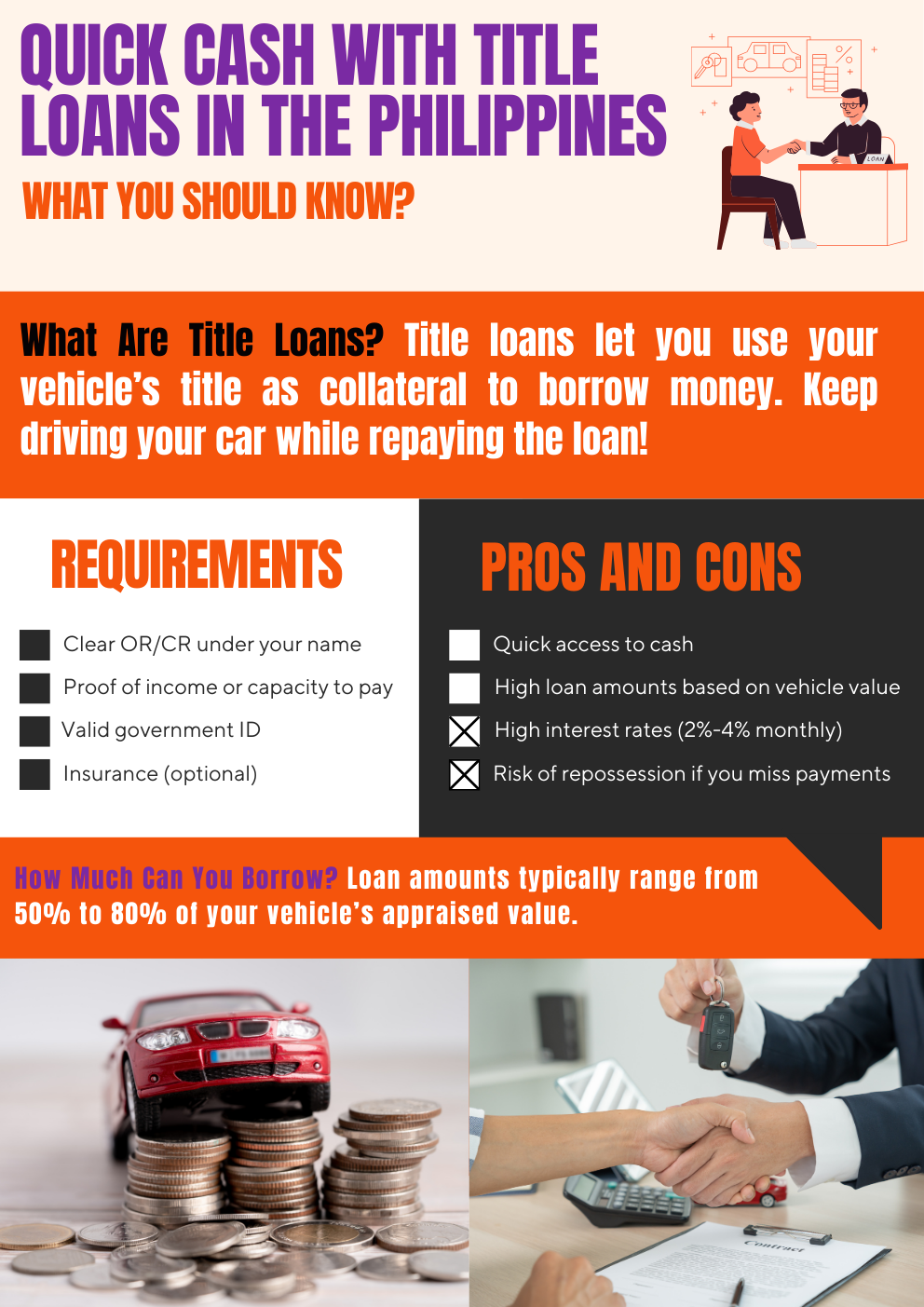 QUICK CASH WITH TITLE LOANS IN THE PHILIPPINES

WHAT YOU SHOULD KNOW?

LOAN

What Are Title Loans? Title loans let you use your vehicle's title as collateral to borrow money. Keep driving your car while repaying the loan!

REQUIREMENTS

Clear OR/CR under your name

Proof of income or capacity to pay

Valid government ID

Insurance (optional)

PROS AND CONS

Quick access to cash

High loan amounts based on vehicle value

High interest rates (2%-4% monthly)

Risk of repossession if you miss payments

How Much Can You Borrow? Loan amounts typically range from 50% to 80% of your vehicle's appraised value.

Contract